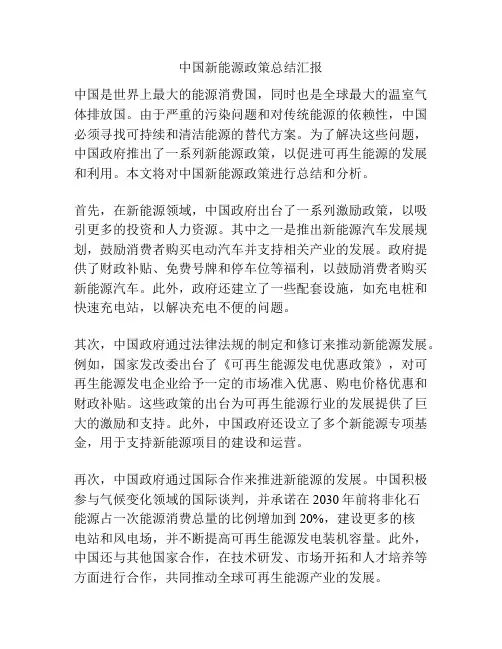 中国新能源政策总结汇报

中国是世界上最大的能源消费国，同时也是全球最大的温室气体排放国。由于严重的污染问题和对传统能源的依赖性，中国必须寻找可持续和清洁能源的替代方案。为了解决这些问题，中国政府推出了一系列新能源政策，以促进可再生能源的发展和利用。本文将对中国新能源政策进行总结和分析。

首先，在新能源领域，中国政府出台了一系列激励政策，以吸引更多的投资和人力资源。其中之一是推出新能源汽车发展规划，鼓励消费者购买电动汽车并支持相关产业的发展。政府提供了财政补贴、免费号牌和停车位等福利，以鼓励消费者购买新能源汽车。此外，政府还建立了一些配套设施，如充电桩和快速充电站，以解决充电不便的问题。

其次，中国政府通过法律法规的制定和修订来推动新能源发展。例如，国家发改委出台了《可再生能源发电优惠政策》，对可再生能源发电企业给予一定的市场准入优惠、购电价格优惠和财政补贴。这些政策的出台为可再生能源行业的发展提供了巨大的激励和支持。此外，中国政府还设立了多个新能源专项基金，用于支持新能源项目的建设和运营。

再次，中国政府通过国际合作来推进新能源的发展。中国积极参与气候变化领域的国际谈判，并承诺在 2030 年前将非化石能源占一次能源消费总量的比例增加到 20%，建设更多的核电站和风电场，并不断提高可再生能源发电装机容量。此外，中国还与其他国家合作，在技术研发、市场开拓和人才培养等方面进行合作，共同推动全球可再生能源产业的发展。